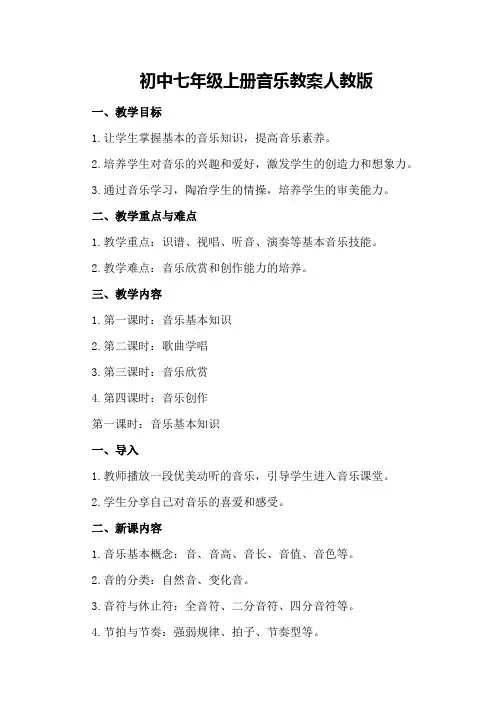 初中七年级上册音乐教案人教版

一、教学目标

1. 让学生掌握基本的音乐知识，提高音乐素养。

2. 培养学生对音乐的兴趣和爱好，激发学生的创造力和想象力。

3. 通过音乐学习，陶冶学生的情操，培养学生的审美能力。

二、教学重点与难点

1. 教学重点：识谱、视唱、听音、演奏等基本音乐技能。

2. 教学难点：音乐欣赏和创作能力的培养。

三、教学内容

1. 第一课时：音乐基本知识

2. 第二课时：歌曲学唱

3. 第三课时：音乐欣赏

4. 第四课时：音乐创作

第一课时：音乐基本知识

一、导入

1. 教师播放一段优美动听的音乐，引导学生进入音乐课堂。

2. 学生分享自己对音乐的喜爱和感受。

二、新课内容

1. 音乐基本概念：音、音高、音长、音值、音色等。

2. 音的分类：自然音、变化音。

3. 音符与休止符：全音符、二分音符、四分音符等。

4. 节拍与节奏：强弱规律、拍子、节奏型等。